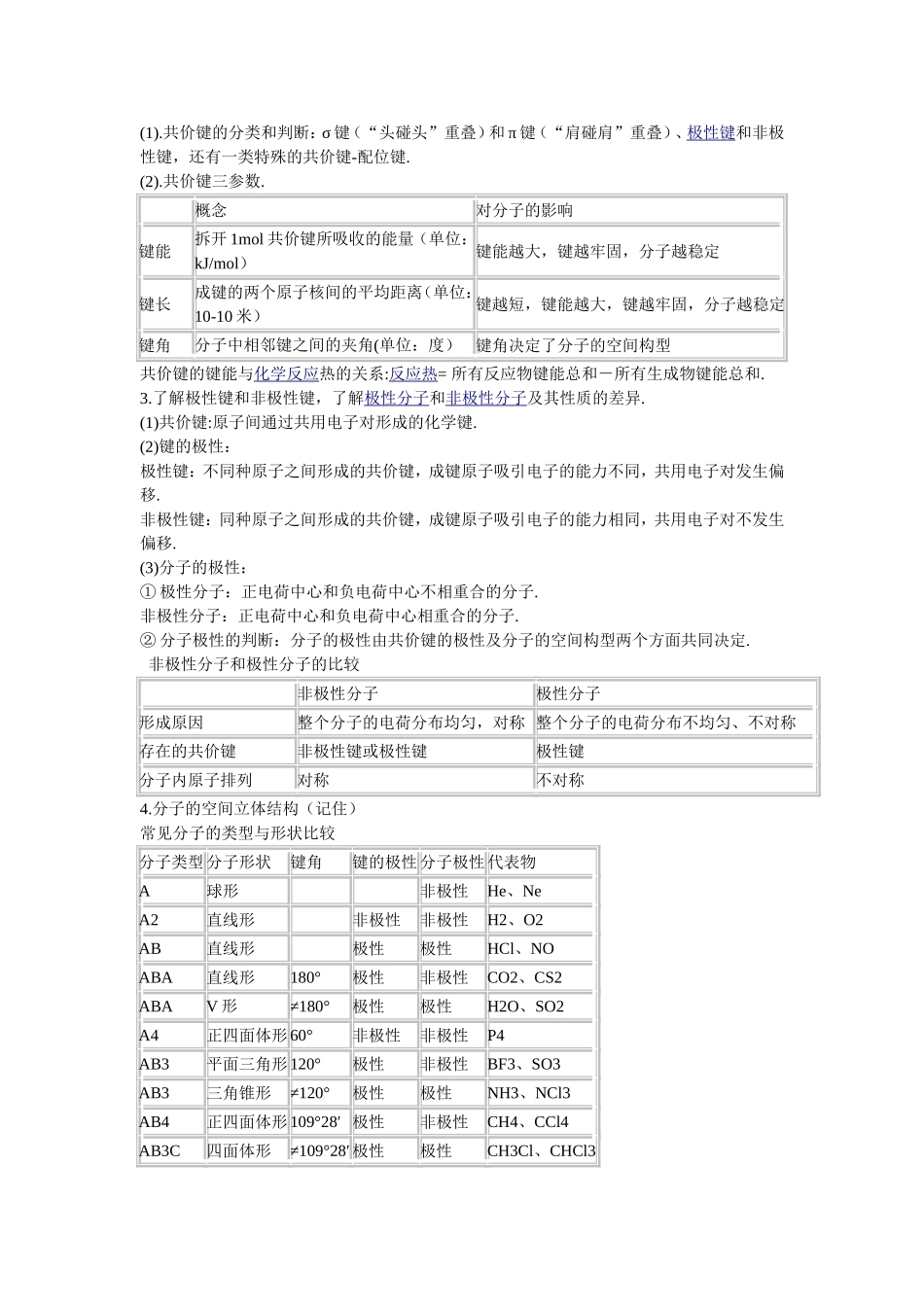 (1).共价键的分类和判断：σ键（“头碰头”重叠）和π键（“肩碰肩”重叠）、极性键和非极性键，还有一类特殊的共价键-配位键.
(2).共价键三参数.

| | 概念 | 对分子的影响 |
|---|---|---|
| 键能 | 拆开 1mol 共价键所吸收的能量（单位：kJ/mol） | 键能越大，键越牢固，分子越稳定 |
| 键长 | 成键的两个原子核间的平均距离（单位：10-10 米） | 键越短，键能越大，键越牢固，分子越稳定 |
| 键角 | 分子中相邻键之间的夹角(单位：度) | 键角决定了分子的空间构型 |

共价键的键能与化学反应热的关系:反应热= 所有反应物键能总和－所有生成物键能总和.
3.了解极性键和非极性键，了解极性分子和非极性分子及其性质的差异.
(1)共价键:原子间通过共用电子对形成的化学键.
(2)键的极性：
极性键：不同种原子之间形成的共价键，成键原子吸引电子的能力不同，共用电子对发生偏移.
非极性键：同种原子之间形成的共价键，成键原子吸引电子的能力相同，共用电子对不发生偏移.
(3)分子的极性：
① 极性分子：正电荷中心和负电荷中心不相重合的分子.
非极性分子：正电荷中心和负电荷中心相重合的分子.
② 分子极性的判断：分子的极性由共价键的极性及分子的空间构型两个方面共同决定.
非极性分子和极性分子的比较

| | 非极性分子 | 极性分子 |
|---|---|---|
| 形成原因 | 整个分子的电荷分布均匀，对称 | 整个分子的电荷分布不均匀、不对称 |
| 存在的共价键 | 非极性键或极性键 | 极性键 |
| 分子内原子排列 | 对称 | 不对称 |

4.分子的空间立体结构（记住）
常见分子的类型与形状比较

| 分子类型 | 分子形状 | 键角 | 键的极性 | 分子极性 | 代表物 |
|---|---|---|---|---|---|
| A | 球形 | | | 非极性 | He、Ne |
| A2 | 直线形 | | 非极性 | 非极性 | H2、O2 |
| AB | 直线形 | | 极性 | 极性 | HCl、NO |
| ABA | 直线形 | 180° | 极性 | 非极性 | CO2、CS2 |
| ABA | V 形 | ≠180° | 极性 | 极性 | H2O、SO2 |
| A4 | 正四面体形 | 60° | 非极性 | 非极性 | P4 |
| AB3 | 平面三角形 | 120° | 极性 | 非极性 | BF3、SO3 |
| AB3 | 三角锥形 | ≠120° | 极性 | 极性 | NH3、NCl3 |
| AB4 | 正四面体形 | 109°28′ | 极性 | 非极性 | CH4、CCl4 |
| AB3C | 四面体形 | ≠109°28′ | 极性 | 极性 | CH3Cl、CHCl3 |